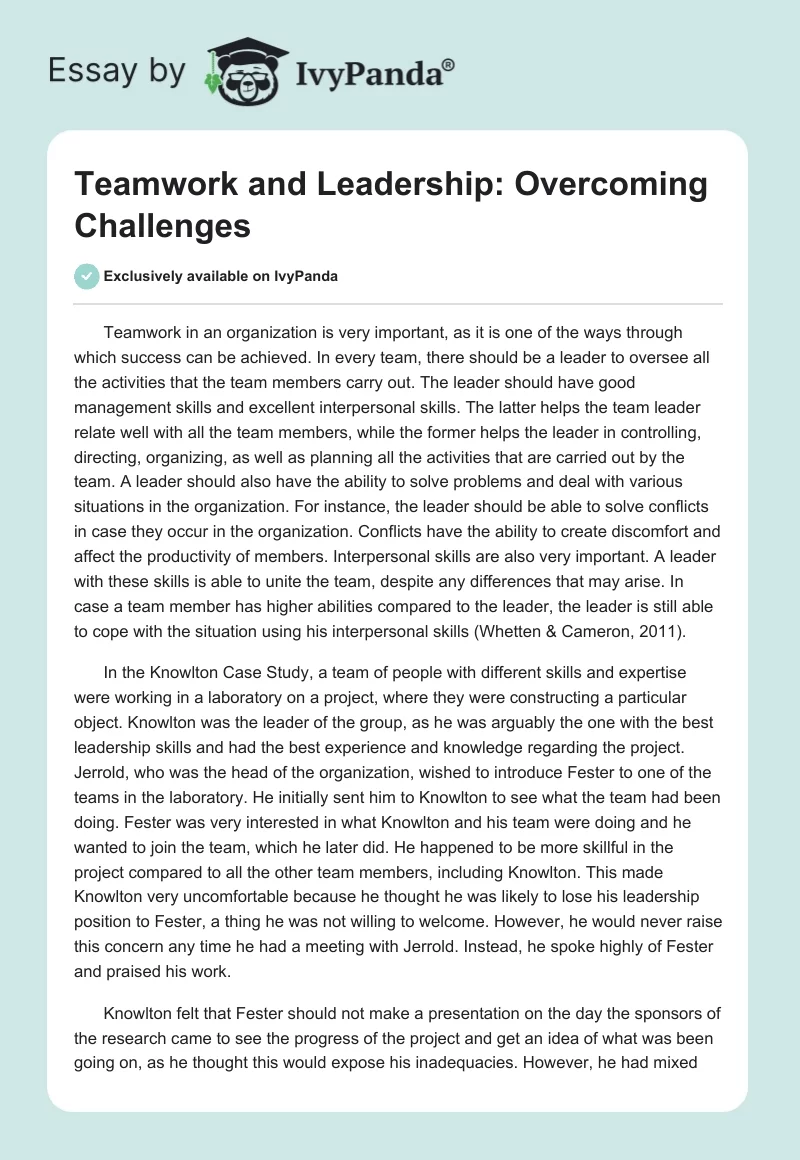 Essay by IvyPanda®

Teamwork and Leadership: Overcoming Challenges

Exclusively available on IvyPanda

Teamwork in an organization is very important, as it is one of the ways through which success can be achieved. In every team, there should be a leader to oversee all the activities that the team members carry out. The leader should have good management skills and excellent interpersonal skills. The latter helps the team leader relate well with all the team members, while the former helps the leader in controlling, directing, organizing, as well as planning all the activities that are carried out by the team. A leader should also have the ability to solve problems and deal with various situations in the organization. For instance, the leader should be able to solve conflicts in case they occur in the organization. Conflicts have the ability to create discomfort and affect the productivity of members. Interpersonal skills are also very important. A leader with these skills is able to unite the team, despite any differences that may arise. In case a team member has higher abilities compared to the leader, the leader is still able to cope with the situation using his interpersonal skills (Whetten & Cameron, 2011).

In the Knowlton Case Study, a team of people with different skills and expertise were working in a laboratory on a project, where they were constructing a particular object. Knowlton was the leader of the group, as he was arguably the one with the best leadership skills and had the best experience and knowledge regarding the project. Jerrold, who was the head of the organization, wished to introduce Fester to one of the teams in the laboratory. He initially sent him to Knowlton to see what the team had been doing. Fester was very interested in what Knowlton and his team were doing and he wanted to join the team, which he later did. He happened to be more skillful in the project compared to all the other team members, including Knowlton. This made Knowlton very uncomfortable because he thought he was likely to lose his leadership position to Fester, a thing he was not willing to welcome. However, he would never raise this concern any time he had a meeting with Jerrold. Instead, he spoke highly of Fester and praised his work.

Knowlton felt that Fester should not make a presentation on the day the sponsors of the research came to see the progress of the project and get an idea of what was been going on, as he thought this would expose his inadequacies. However, he had mixed